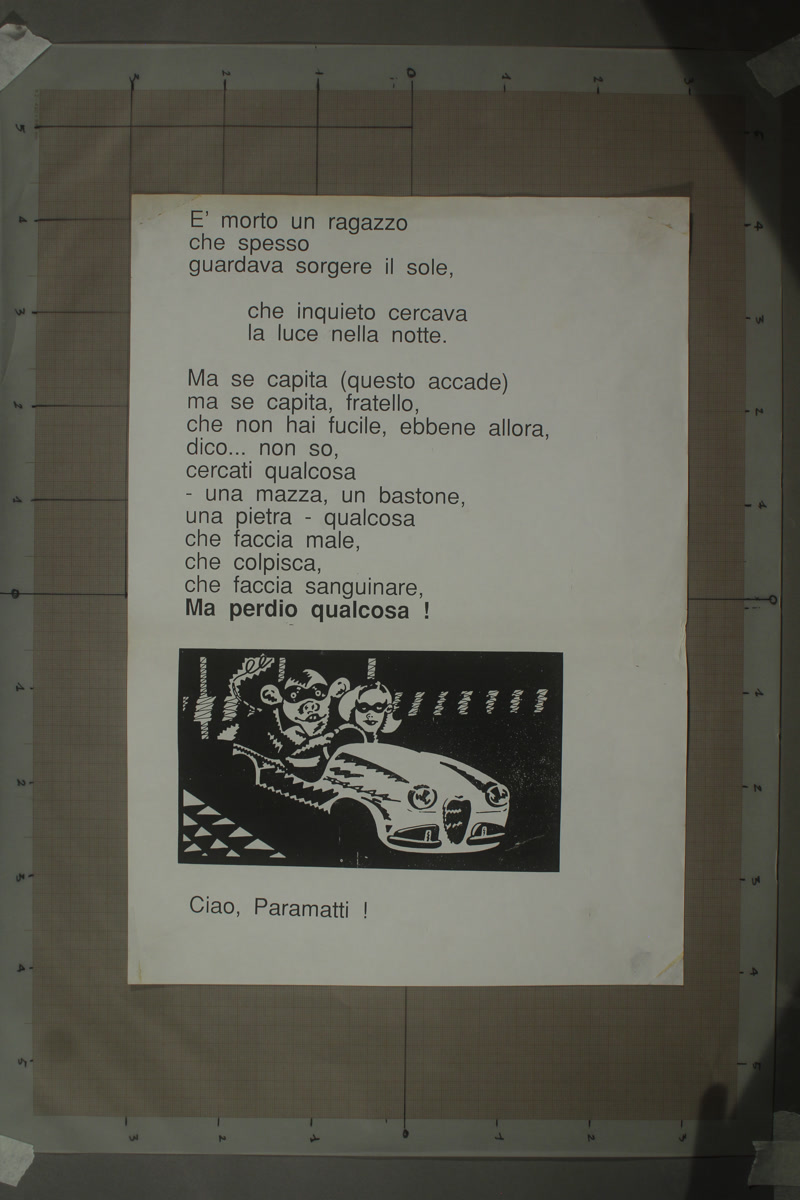 E' morto un ragazzo
che spesso
guardava sorgere il sole,

che inquieto cercava
la luce nella notte.

Ma se capita (questo accade)
ma se capita, fratello,
che non hai fucile, ebbene allora,
dico... non so,
cercati qualcosa
- una mazza, un bastone,
una pietra - qualcosa
che faccia male,
che colpisca,
che faccia sanguinare,
**Ma perdio qualcosa !**

Ciao, Paramatti !